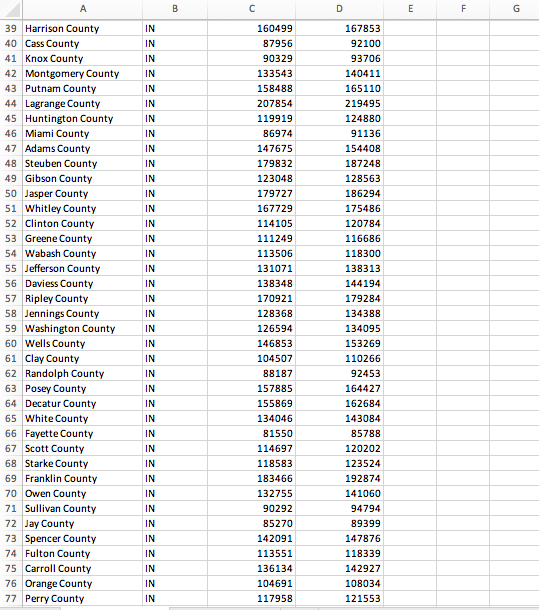 |  | A | B | C | D | E | F | G |
|---|---|---|---|---|---|---|---|
| 39 | Harrison County | IN | 160499 | 167853 |  |  |  |
| 40 | Cass County | IN | 87956 | 92100 |  |  |  |
| 41 | Knox County | IN | 90329 | 93706 |  |  |  |
| 42 | Montgomery County | IN | 133543 | 140411 |  |  |  |
| 43 | Putnam County | IN | 158488 | 165110 |  |  |  |
| 44 | Lagrange County | IN | 207854 | 219495 |  |  |  |
| 45 | Huntington County | IN | 119919 | 124880 |  |  |  |
| 46 | Miami County | IN | 86974 | 91136 |  |  |  |
| 47 | Adams County | IN | 147675 | 154408 |  |  |  |
| 48 | Steuben County | IN | 179832 | 187248 |  |  |  |
| 49 | Gibson County | IN | 123048 | 128563 |  |  |  |
| 50 | Jasper County | IN | 179727 | 186294 |  |  |  |
| 51 | Whitley County | IN | 167729 | 175486 |  |  |  |
| 52 | Clinton County | IN | 114105 | 120784 |  |  |  |
| 53 | Greene County | IN | 111249 | 116686 |  |  |  |
| 54 | Wabash County | IN | 113506 | 118300 |  |  |  |
| 55 | Jefferson County | IN | 131071 | 138313 |  |  |  |
| 56 | Daviess County | IN | 138348 | 144194 |  |  |  |
| 57 | Ripley County | IN | 170921 | 179284 |  |  |  |
| 58 | Jennings County | IN | 128368 | 134388 |  |  |  |
| 59 | Washington County | IN | 126594 | 134095 |  |  |  |
| 60 | Wells County | IN | 146853 | 153269 |  |  |  |
| 61 | Clay County | IN | 104507 | 110266 |  |  |  |
| 62 | Randolph County | IN | 88187 | 92453 |  |  |  |
| 63 | Posey County | IN | 157885 | 164427 |  |  |  |
| 64 | Decatur County | IN | 155869 | 162684 |  |  |  |
| 65 | White County | IN | 134046 | 143084 |  |  |  |
| 66 | Fayette County | IN | 81550 | 85788 |  |  |  |
| 67 | Scott County | IN | 114697 | 120202 |  |  |  |
| 68 | Starke County | IN | 118583 | 123524 |  |  |  |
| 69 | Franklin County | IN | 183466 | 192874 |  |  |  |
| 70 | Owen County | IN | 132755 | 141060 |  |  |  |
| 71 | Sullivan County | IN | 90292 | 94794 |  |  |  |
| 72 | Jay County | IN | 85270 | 89399 |  |  |  |
| 73 | Spencer County | IN | 142091 | 147876 |  |  |  |
| 74 | Fulton County | IN | 113551 | 118339 |  |  |  |
| 75 | Carroll County | IN | 136134 | 142927 |  |  |  |
| 76 | Orange County | IN | 104691 | 108034 |  |  |  |
| 77 | Perry County | IN | 117958 | 121553 |  |  |  |